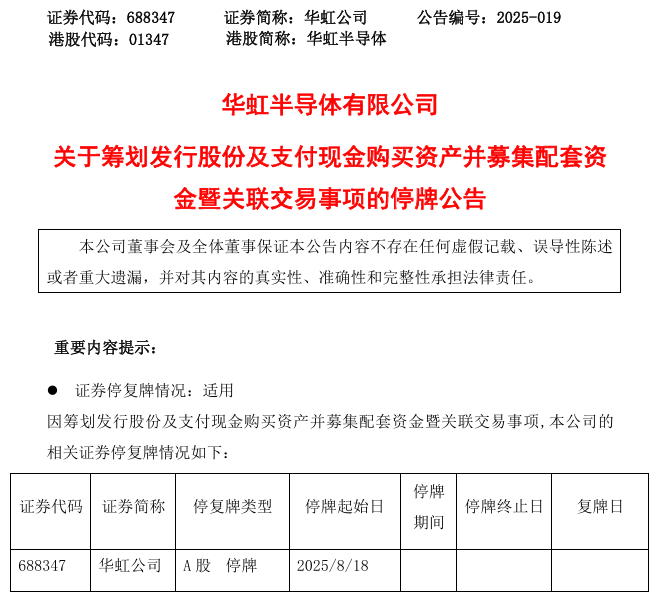 证券代码：688347 证券简称：华虹公司 公告编号：2025-019
港股代码：01347 港股简称：华虹半导体

华虹半导体有限公司

关于筹划发行股份及支付现金购买资产并募集配套资金暨关联交易事项的停牌公告

本公司董事会及全体董事保证本公告内容不存在任何虚假记载、误导性陈述或者重大遗漏，并对其内容的真实性、准确性和完整性承担法律责任。

重要内容提示：

• 证券停复牌情况：适用

因筹划发行股份及支付现金购买资产并募集配套资金暨关联交易事项,本公司的相关证券停复牌情况如下：

| 证券代码 | 证券简称 | 停复牌类型 | 停牌起始日 | 停牌期间 | 停牌终止日 | 复牌日 |
|---|---|---|---|---|---|---|
| 688347 | 华虹公司 | A股 停牌 | 2025/8/18 | | | |